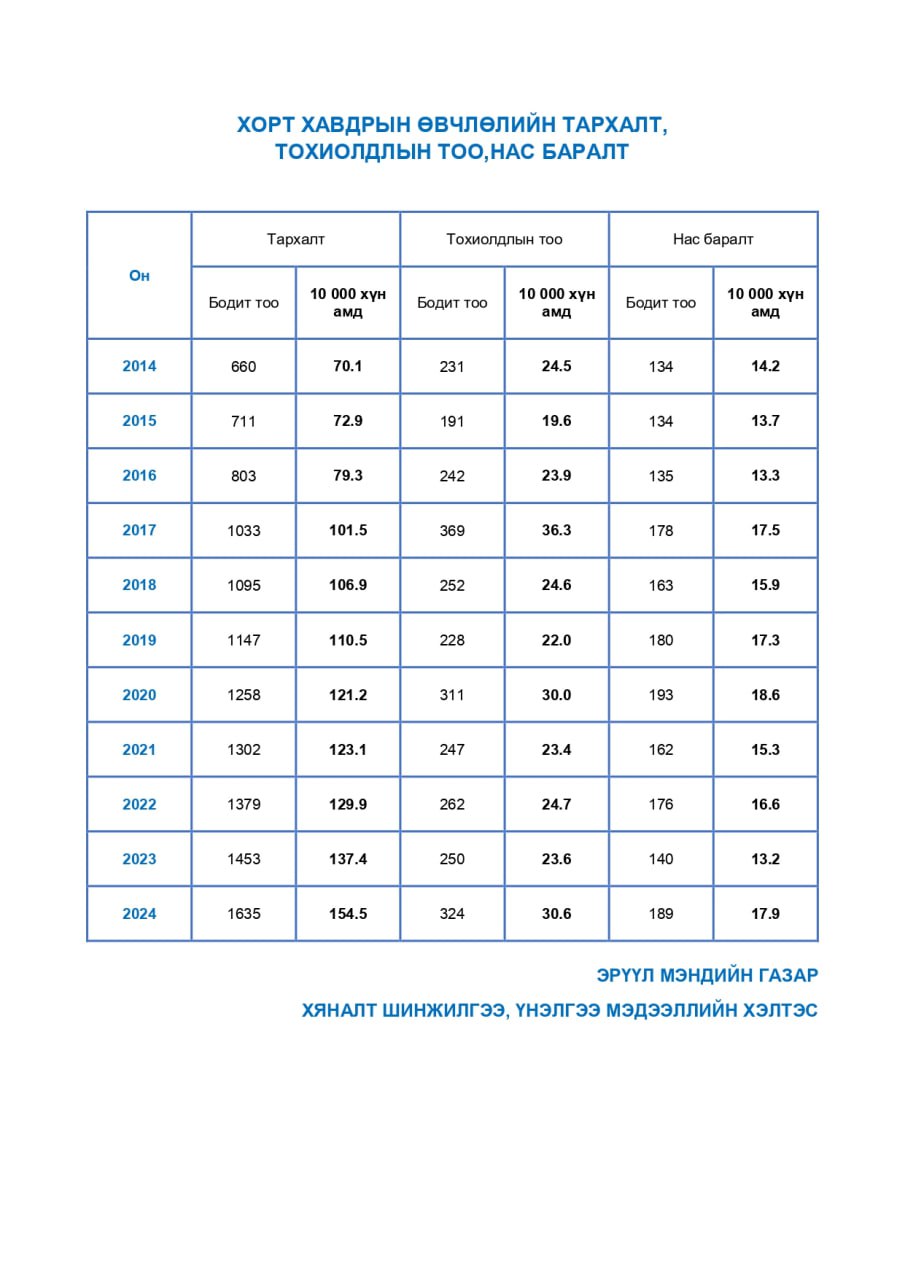 ХОРТ ХАВДРЫН ӨВЧЛӨЛИЙН ТАРХАЛТ, ТОХИОЛДЛЫН ТОО,НАС БАРАЛТ

| Он | Тархалт | | Тохиолдлын тоо | | Нас баралт | |
|---|---|---|---|---|---|---|
| | Бодит тоо | 10 000 хүн амд | Бодит тоо | 10 000 хүн амд | Бодит тоо | 10 000 хүн амд |
| 2014 | 660 | 70.1 | 231 | 24.5 | 134 | 14.2 |
| 2015 | 711 | 72.9 | 191 | 19.6 | 134 | 13.7 |
| 2016 | 803 | 79.3 | 242 | 23.9 | 135 | 13.3 |
| 2017 | 1033 | 101.5 | 369 | 36.3 | 178 | 17.5 |
| 2018 | 1095 | 106.9 | 252 | 24.6 | 163 | 15.9 |
| 2019 | 1147 | 110.5 | 228 | 22.0 | 180 | 17.3 |
| 2020 | 1258 | 121.2 | 311 | 30.0 | 193 | 18.6 |
| 2021 | 1302 | 123.1 | 247 | 23.4 | 162 | 15.3 |
| 2022 | 1379 | 129.9 | 262 | 24.7 | 176 | 16.6 |
| 2023 | 1453 | 137.4 | 250 | 23.6 | 140 | 13.2 |
| 2024 | 1635 | 154.5 | 324 | 30.6 | 189 | 17.9 |

ЭРҮҮЛ МЭНДИЙН ГАЗАР
ХЯНАЛТ ШИНЖИЛГЭЭ, ҮНЭЛГЭЭ МЭДЭЭЛЛИЙН ХЭЛТЭС